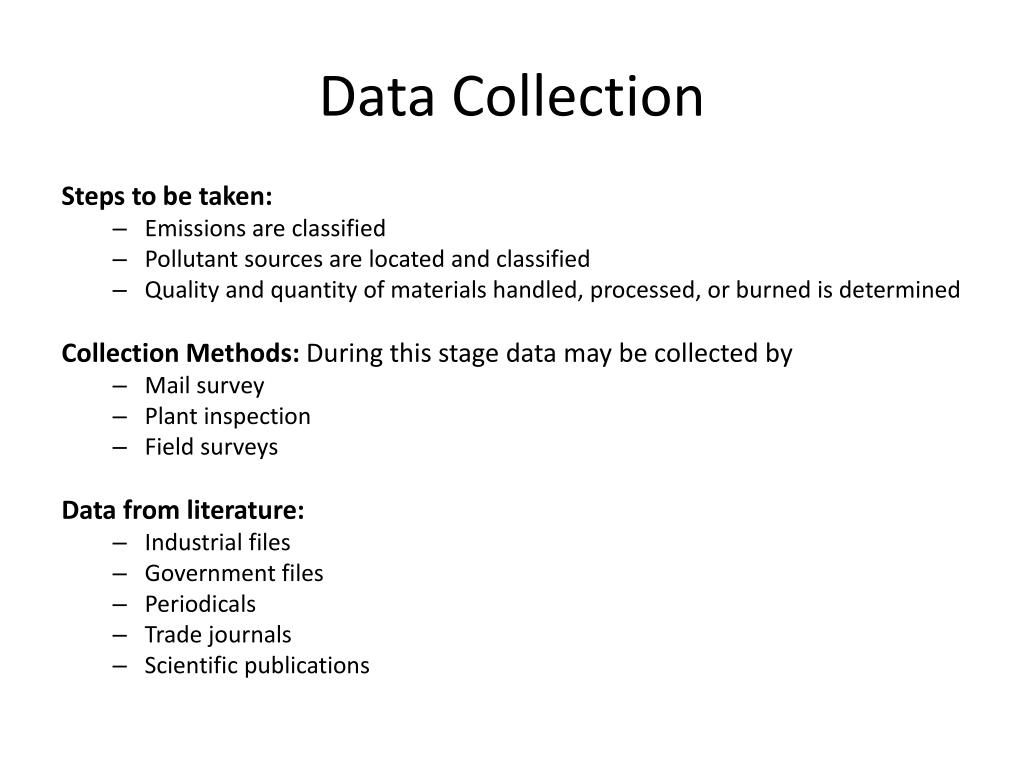 Data Collection

Steps to be taken:
– Emissions are classified
– Pollutant sources are located and classified
– Quality and quantity of materials handled, processed, or burned is determined

Collection Methods: During this stage data may be collected by
– Mail survey
– Plant inspection
– Field surveys

Data from literature:
– Industrial files
– Government files
– Periodicals
– Trade journals
– Scientific publications